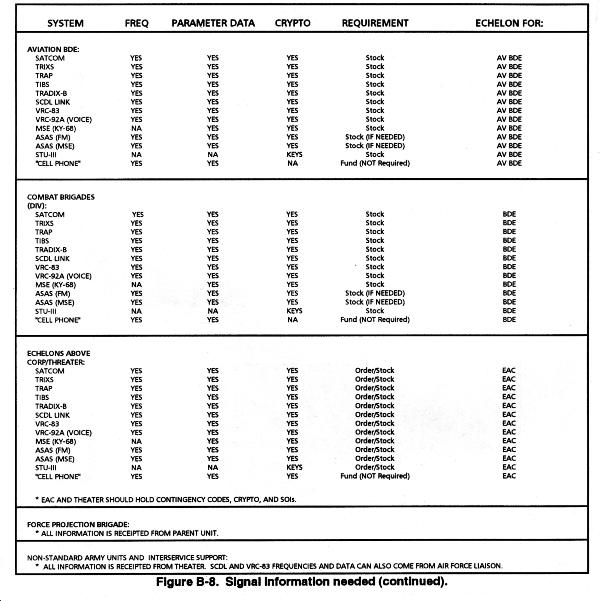 | SYSTEM | FREQ | PARAMETER DATA | CRYPTO | REQUIREMENT | ECHELON FOR: |
|---|---|---|---|---|---|
| AVIATION BDE: | | | | | |
| SATCOM | YES | YES | YES | Stock | AV BDE |
| TRIXS | YES | YES | YES | Stock | AV BDE |
| TRAP | YES | YES | YES | Stock | AV BDE |
| TIBS | YES | YES | YES | Stock | AV BDE |
| TRADIX-B | YES | YES | YES | Stock | AV BDE |
| SCDL LINK | YES | YES | YES | Stock | AV BDE |
| VRC-83 | YES | YES | YES | Stock | AV BDE |
| VRC-92A (VOICE) | YES | YES | YES | Stock | AV BDE |
| MSE (KY-68) | NA | YES | YES | Stock | AV BDE |
| ASAS (FM) | YES | YES | YES | Stock (IF NEEDED) | AV BDE |
| ASAS (MSE) | YES | YES | YES | Stock (IF NEEDED) | AV BDE |
| STU-III | NA | NA | KEYS | Stock | AV BDE |
| "CELL PHONE" | YES | YES | NA | Fund (NOT Required) | AV BDE |
| COMBAT BRIGADES (DIV): | | | | | |
| SATCOM | YES | YES | YES | Stock | BDE |
| TRIXS | YES | YES | YES | Stock | BDE |
| TRAP | YES | YES | YES | Stock | BDE |
| TIBS | YES | YES | YES | Stock | BDE |
| TRADIX-B | YES | YES | YES | Stock | BDE |
| SCDL LINK | YES | YES | YES | Stock | BDE |
| VRC-83 | YES | YES | YES | Stock | BDE |
| VRC-92A (VOICE) | YES | YES | YES | Stock | BDE |
| MSE (KY-68) | NA | YES | YES | Stock | BDE |
| ASAS (FM) | YES | YES | YES | Stock (IF NEEDED) | BDE |
| ASAS (MSE) | YES | YES | YES | Stock (IF NEEDED) | BDE |
| STU-III | NA | NA | KEYS | Stock | BDE |
| "CELL PHONE" | YES | YES | NA | Fund (NOT Required) | BDE |
| ECHELONS ABOVE CORP/THREATER: | | | | | |
| SATCOM | YES | YES | YES | Order/Stock | EAC |
| TRIXS | YES | YES | YES | Order/Stock | EAC |
| TRAP | YES | YES | YES | Order/Stock | EAC |
| TIBS | YES | YES | YES | Order/Stock | EAC |
| TRADIX-B | YES | YES | YES | Order/Stock | EAC |
| SCDL LINK | YES | YES | YES | Order/Stock | EAC |
| VRC-83 | YES | YES | YES | Order/Stock | EAC |
| VRC-92A (VOICE) | YES | YES | YES | Order/Stock | EAC |
| MSE (KY-68) | NA | YES | YES | Order/Stock | EAC |
| ASAS (FM) | YES | YES | YES | Order/Stock | EAC |
| ASAS (MSE) | YES | YES | YES | Order/Stock | EAC |
| STU-III | NA | NA | KEYS | Order/Stock | EAC |
| "CELL PHONE" | YES | YES | YES | Fund (NOT Required) | EAC |

* EAC AND THEATER SHOULD HOLD CONTINGENCY CODES, CRYPTO, AND SOIs.

FORCE PROJECTION BRIGADE:
* ALL INFORMATION IS RECEIPTED FROM PARENT UNIT.

NON-STANDARD ARMY UNITS AND INTERSERVICE SUPPORT:
* ALL INFORMATION IS RECEIPTED FROM THEATER. SCDL AND VRC-83 FREQUENCIES AND DATA CAN ALSO COME FROM AIR FORCE LIAISON.

Figure B-8. Signal information needed (continued).